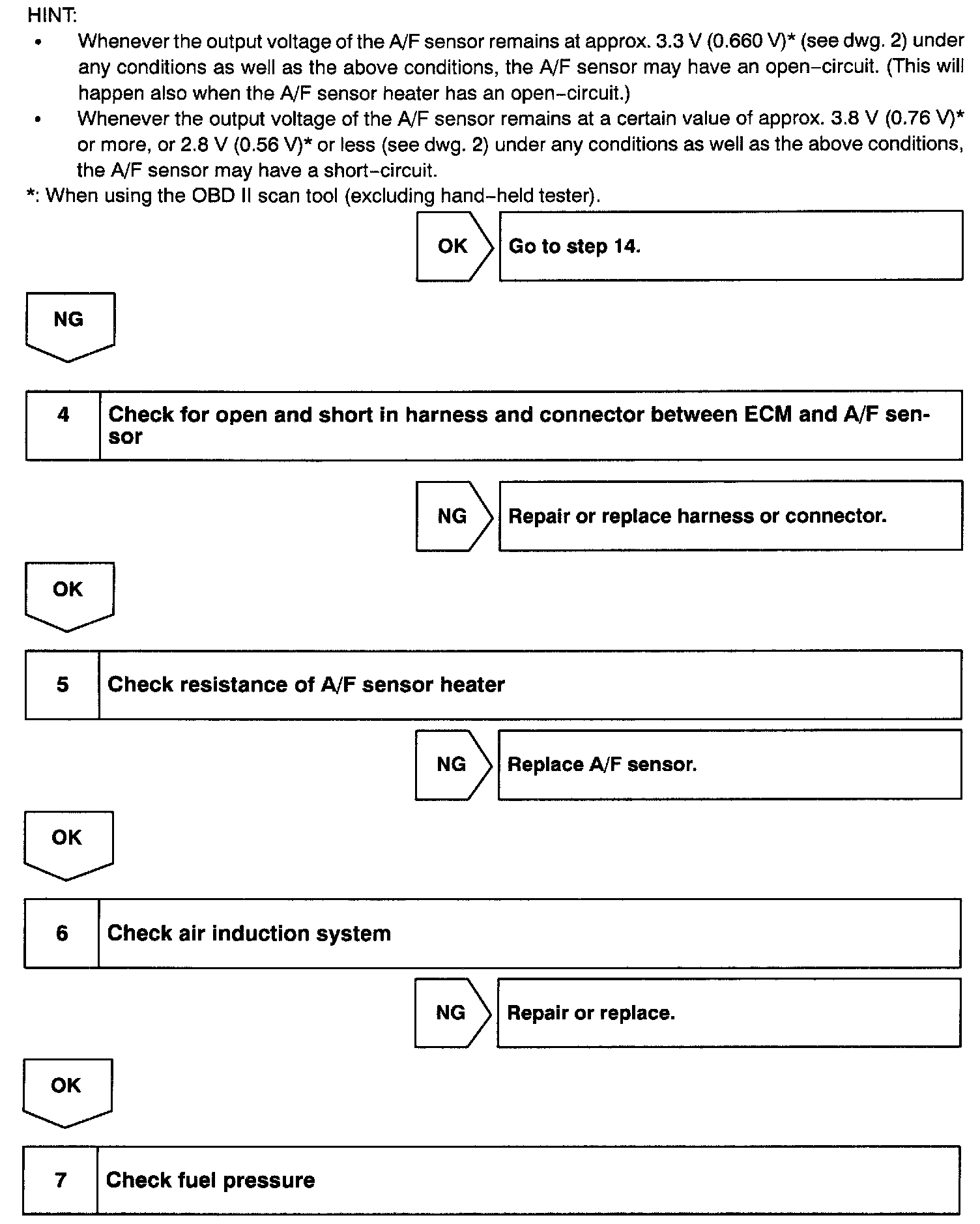 HINT:

• Whenever the output voltage of the A/F sensor remains at approx. 3.3 V (0.660 V)* (see dwg. 2) under any conditions as well as the above conditions, the A/F sensor may have an open–circuit. (This will happen also when the A/F sensor heater has an open–circuit.)

• Whenever the output voltage of the A/F sensor remains at a certain value of approx. 3.8 V (0.76 V)* or more, or 2.8 V (0.56 V)* or less (see dwg. 2) under any conditions as well as the above conditions, the A/F sensor may have a short–circuit.

*: When using the OBD II scan tool (excluding hand–held tester).

OK

Go to step 14.

NG

4 Check for open and short in harness and connector between ECM and A/F sensor

NG

Repair or replace harness or connector.

OK

5 Check resistance of A/F sensor heater

NG

Replace A/F sensor.

OK

6 Check air induction system

NG

Repair or replace.

OK

7 Check fuel pressure